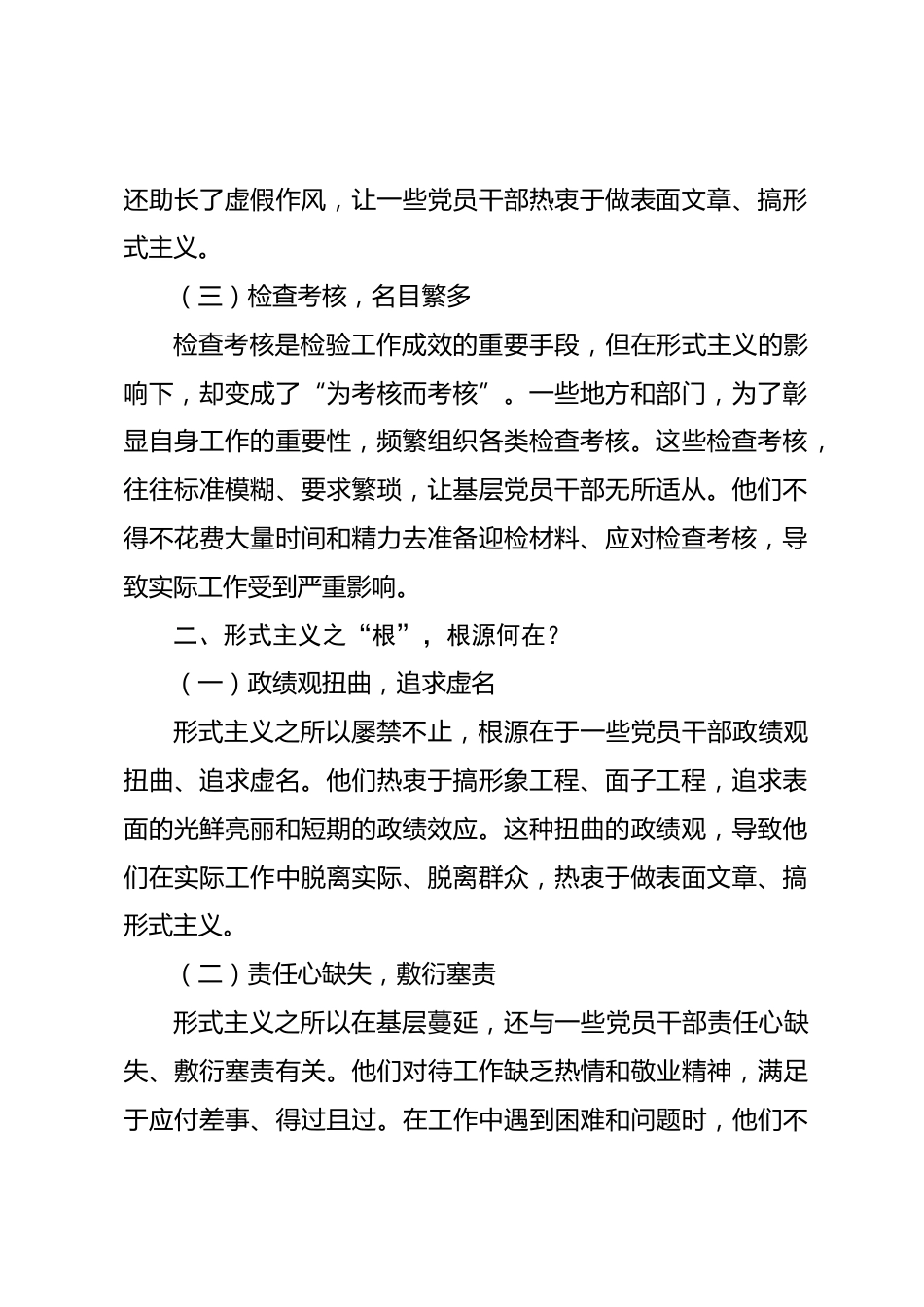 还助长了虚假作风，让一些党员干部热衷于做表面文章、搞形式主义。

（三）检查考核，名目繁多

检查考核是检验工作成效的重要手段，但在形式主义的影响下，却变成了“为考核而考核”。一些地方和部门，为了彰显自身工作的重要性，频繁组织各类检查考核。这些检查考核，往往标准模糊、要求繁琐，让基层党员干部无所适从。他们不得不花费大量时间和精力去准备迎检材料、应对检查考核，导致实际工作受到严重影响。

二、形式主义之“根”，根源何在？

（一）政绩观扭曲，追求虚名

形式主义之所以屡禁不止，根源在于一些党员干部政绩观扭曲、追求虚名。他们热衷于搞形象工程、面子工程，追求表面的光鲜亮丽和短期的政绩效应。这种扭曲的政绩观，导致他们在实际工作中脱离实际、脱离群众，热衷于做表面文章、搞形式主义。

（二）责任心缺失，敷衍塞责

形式主义之所以在基层蔓延，还与一些党员干部责任心缺失、敷衍塞责有关。他们对待工作缺乏热情和敬业精神，满足于应付差事、得过且过。在工作中遇到困难和问题时，他们不